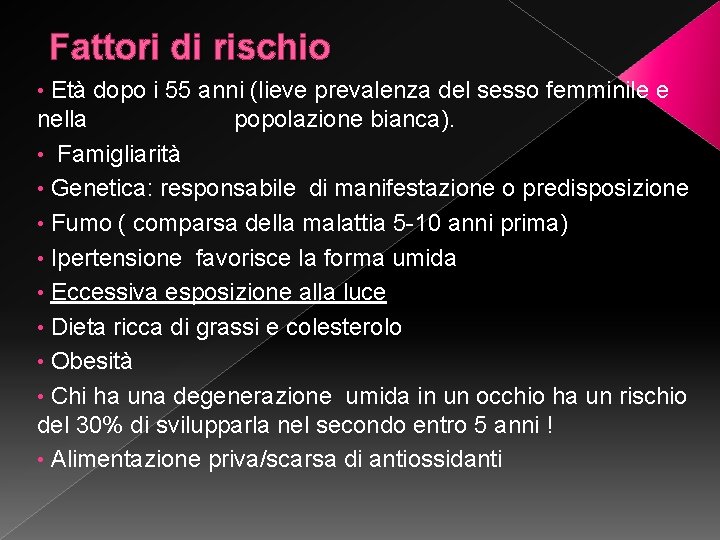 Fattori di rischio

• Età dopo i 55 anni (lieve prevalenza del sesso femminile e nella popolazione bianca).

• Famigliarità

• Genetica: responsabile di manifestazione o predisposizione

• Fumo ( comparsa della malattia 5-10 anni prima)

• Ipertensione favorisce la forma umida

• Eccessiva esposizione alla luce

• Dieta ricca di grassi e colesterolo

• Obesità

• Chi ha una degenerazione umida in un occhio ha un rischio del 30% di svilupparla nel secondo entro 5 anni !

• Alimentazione priva/scarsa di antiossidanti